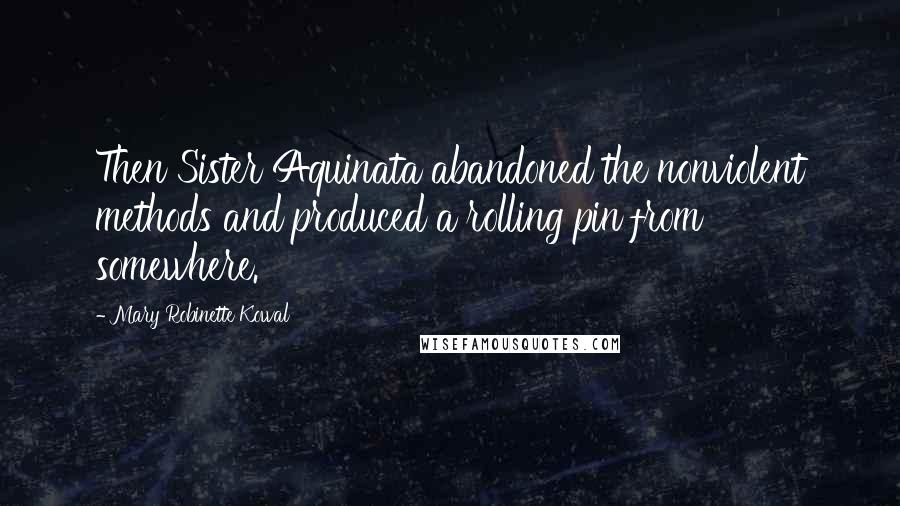 Then Sister Aquinata abandoned the nonviolent methods and produced a rolling pin from somewhere.

- Mary Robinette Kowal

WISEFAMOUSQUOTES.COM